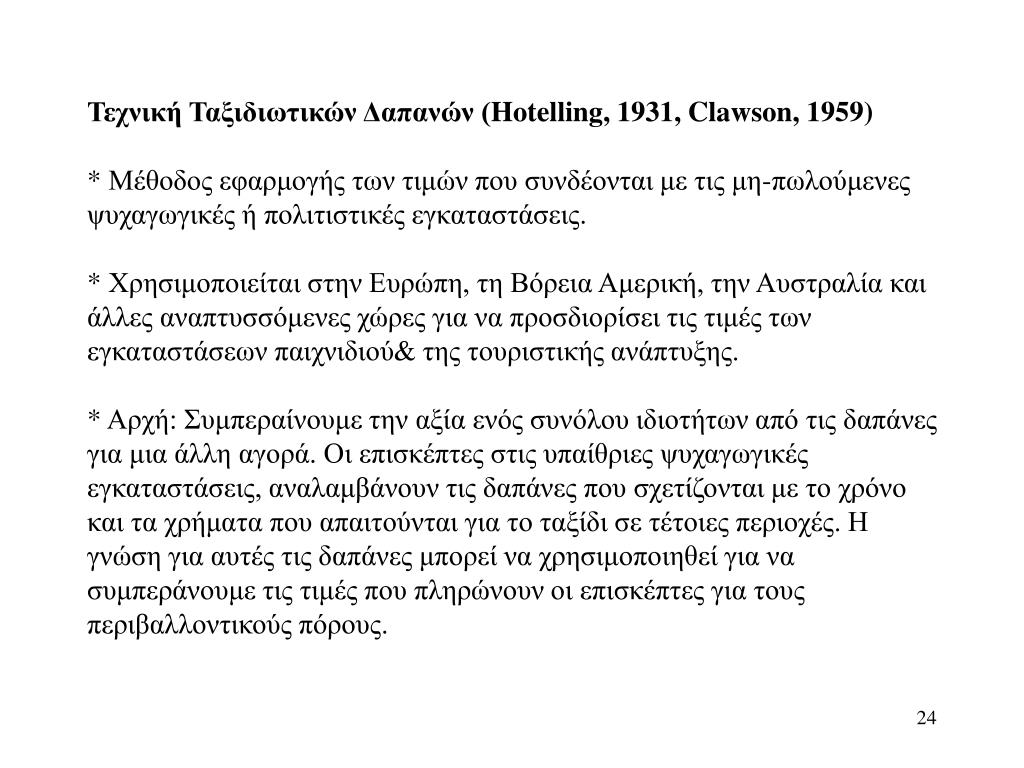 Τεχνική Ταξιδιωτικών Δαπανών (Hotelling, 1931, Clawson, 1959)

* Μέθοδος εφαρμογής των τιμών που συνδέονται με τις μη-πωλούμενες ψυχαγωγικές ή πολιτιστικές εγκαταστάσεις.

* Χρησιμοποιείται στην Ευρώπη, τη Βόρεια Αμερική, την Αυστραλία και άλλες αναπτυσσόμενες χώρες για να προσδιορίσει τις τιμές των εγκαταστάσεων παιχνιδιού& της τουριστικής ανάπτυξης.

* Αρχή: Συμπεραίνουμε την αξία ενός συνόλου ιδιοτήτων από τις δαπάνες για μια άλλη αγορά. Οι επισκέπτες στις υπαίθριες ψυχαγωγικές εγκαταστάσεις, αναλαμβάνουν τις δαπάνες που σχετίζονται με το χρόνο και τα χρήματα που απαιτούνται για το ταξίδι σε τέτοιες περιοχές. Η γνώση για αυτές τις δαπάνες μπορεί να χρησιμοποιηθεί για να συμπεράνουμε τις τιμές που πληρώνουν οι επισκέπτες για τους περιβαλλοντικούς πόρους.

24